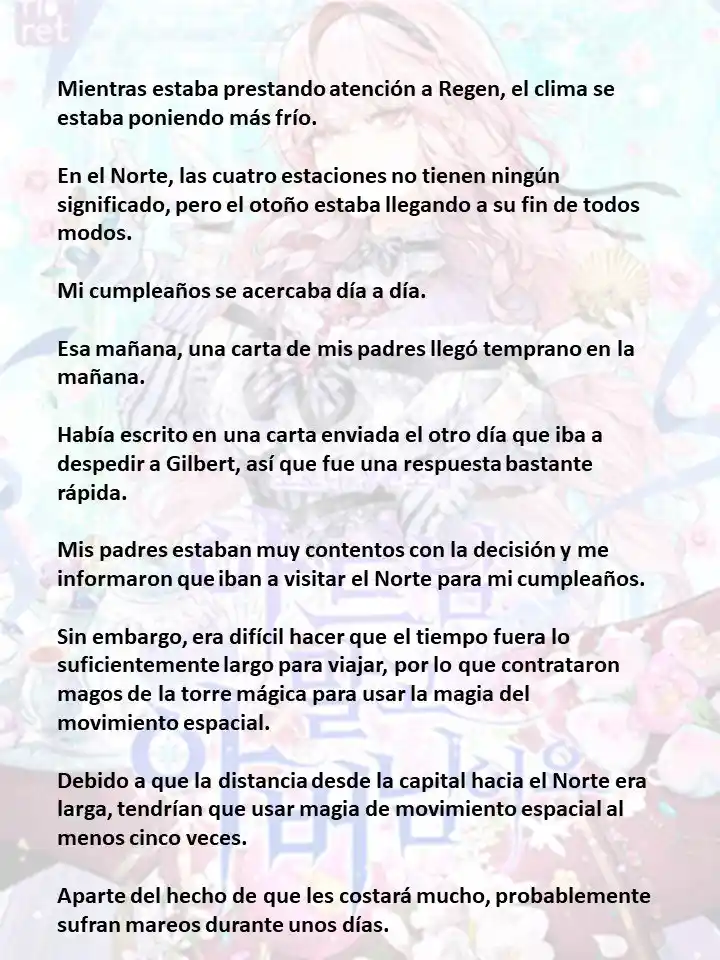 Mientras estaba prestando atención a Regen, el clima se estaba poniendo más frío.

En el Norte, las cuatro estaciones no tienen ningún significado, pero el otoño estaba llegando a su fin de todos modos.

Mi cumpleaños se acercaba día a día.

Esa mañana, una carta de mis padres llegó temprano en la mañana.

Había escrito en una carta enviada el otro día que iba a despedir a Gilbert, así que fue una respuesta bastante rápida.

Mis padres estaban muy contentos con la decisión y me informaron que iban a visitar el Norte para mi cumpleaños.

Sin embargo, era difícil hacer que el tiempo fuera lo suficientemente largo para viajar, por lo que contrataron magos de la torre mágica para usar la magia del movimiento espacial.

Debido a que la distancia desde la capital hacia el Norte era larga, tendrían que usar magia de movimiento espacial al menos cinco veces.

Aparte del hecho de que les costará mucho, probablemente sufran mareos durante unos días.